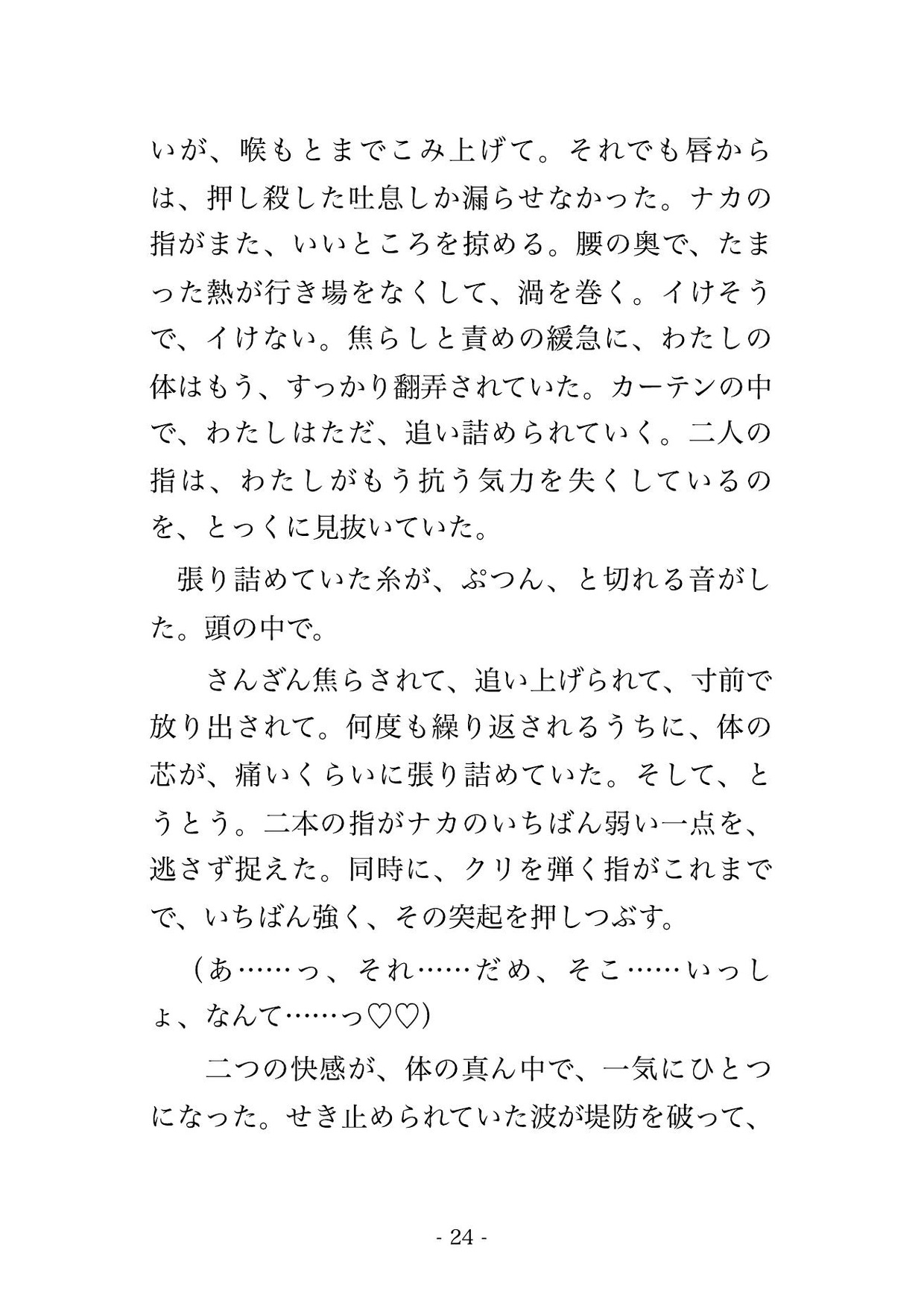 いが、喉もとまでこみ上げて。それでも唇からは、押し殺した吐息しか漏らせなかった。ナカの指がまた、いいところを掠める。腰の奥で、たまった熱が行き場をなくして、渦を巻く。イけそうで、イけない。焦らしと責めの緩急に、わたしの体はもう、すっかり翻弄されていた。カーテンの中で、わたしはただ、追い詰められていく。二人の指は、わたしがもう抗う気力を失くしているのを、とっくに見抜いていた。

張り詰めていた糸が、ぷつん、と切れる音がした。頭の中で。

さんざん焦らされて、追い上げられて、寸前で放り出されて。何度も繰り返されるうちに、体の芯が、痛いくらいに張り詰めていた。そして、とうとう。二本の指がナカのいちばん弱い一点を、逃さず捉えた。同時に、クリを弾く指がこれまでで、いちばん強く、その突起を押しつぶす。

（あ……っ、それ……だめ、そこ……いっしょ、なんて……っ♡♡）

二つの快感が、体の真ん中で、一気にひとつになった。せき止められていた波が堤防を破って、

- 24 -